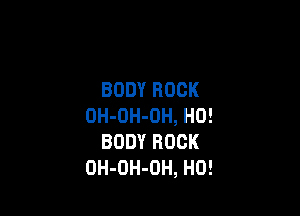 BODY ROCK
OH-OH-OH, HO!
BODY ROCK
OH-OH-OH, HO!